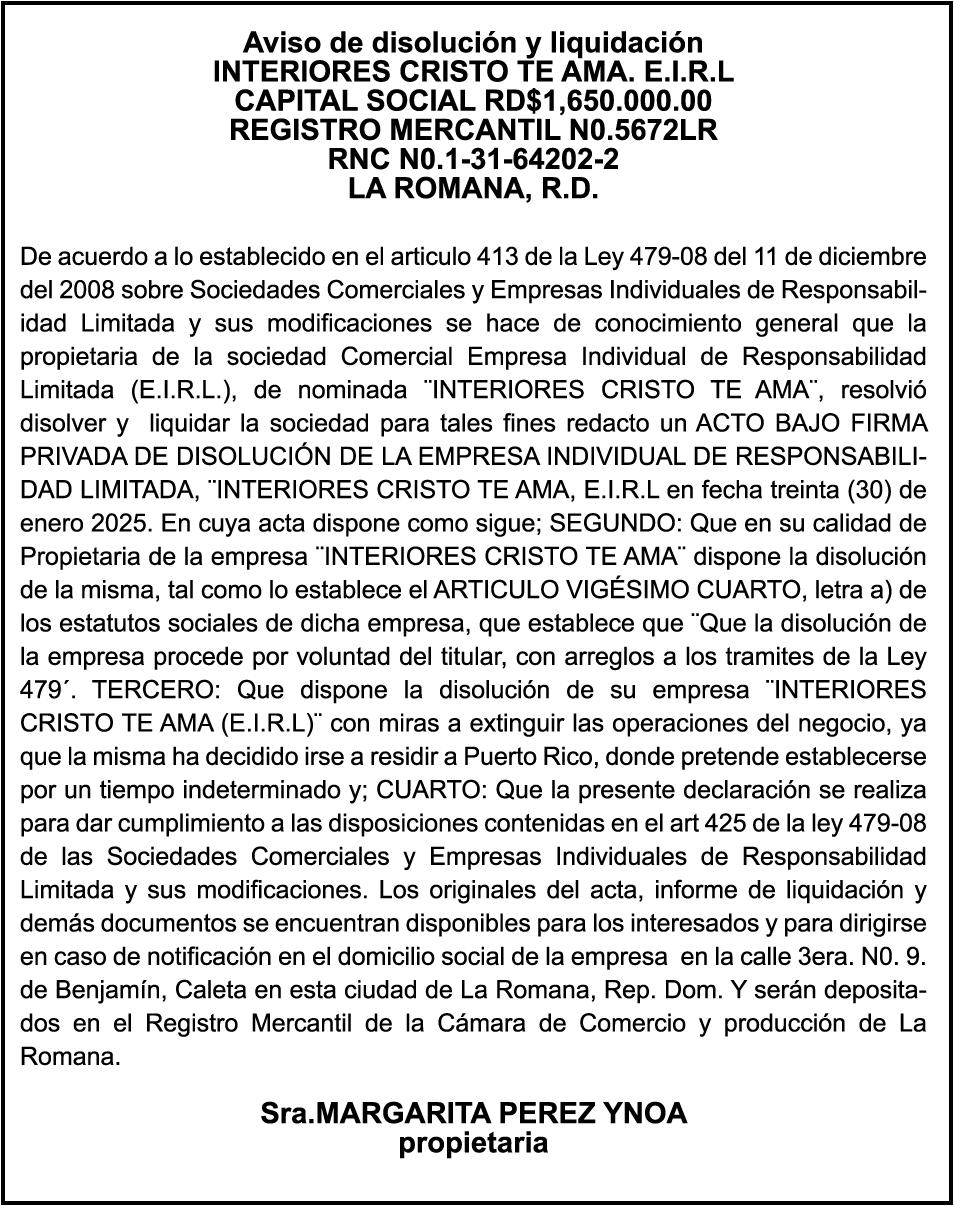 Aviso de disolución y liquidación
INTERIORES CRISTO TE AMA. E.I.R.L
CAPITAL SOCIAL RD$1,650.000.00
REGISTRO MERCANTIL N0.5672LR
RNC N0.1-31-64202-2
LA ROMANA, R.D.

De acuerdo a lo establecido en el articulo 413 de la Ley 479-08 del 11 de diciembre del 2008 sobre Sociedades Comerciales y Empresas Individuales de Responsabilidad Limitada y sus modificaciones se hace de conocimiento general que la propietaria de la sociedad Comercial Empresa Individual de Responsabilidad Limitada (E.I.R.L.), de nominada ¨INTERIORES CRISTO TE AMA¨, resolvió disolver y liquidar la sociedad para tales fines redacto un ACTO BAJO FIRMA PRIVADA DE DISOLUCIÓN DE LA EMPRESA INDIVIDUAL DE RESPONSABILIDAD LIMITADA, ¨INTERIORES CRISTO TE AMA, E.I.R.L en fecha treinta (30) de enero 2025. En cuya acta dispone como sigue; SEGUNDO: Que en su calidad de Propietaria de la empresa ¨INTERIORES CRISTO TE AMA¨ dispone la disolución de la misma, tal como lo establece el ARTICULO VIGÉSIMO CUARTO, letra a) de los estatutos sociales de dicha empresa, que establece que ¨Que la disolución de la empresa procede por voluntad del titular, con arreglos a los tramites de la Ley 479´. TERCERO: Que dispone la disolución de su empresa ¨INTERIORES CRISTO TE AMA (E.I.R.L)¨ con miras a extinguir las operaciones del negocio, ya que la misma ha decidido irse a residir a Puerto Rico, donde pretende establecerse por un tiempo indeterminado y; CUARTO: Que la presente declaración se realiza para dar cumplimiento a las disposiciones contenidas en el art 425 de la ley 479-08 de las Sociedades Comerciales y Empresas Individuales de Responsabilidad Limitada y sus modificaciones. Los originales del acta, informe de liquidación y demás documentos se encuentran disponibles para los interesados y para dirigirse en caso de notificación en el domicilio social de la empresa en la calle 3era. N0. 9. de Benjamín, Caleta en esta ciudad de La Romana, Rep. Dom. Y serán depositados en el Registro Mercantil de la Cámara de Comercio y producción de La Romana.

Sra.MARGARITA PEREZ YNOA
propietaria